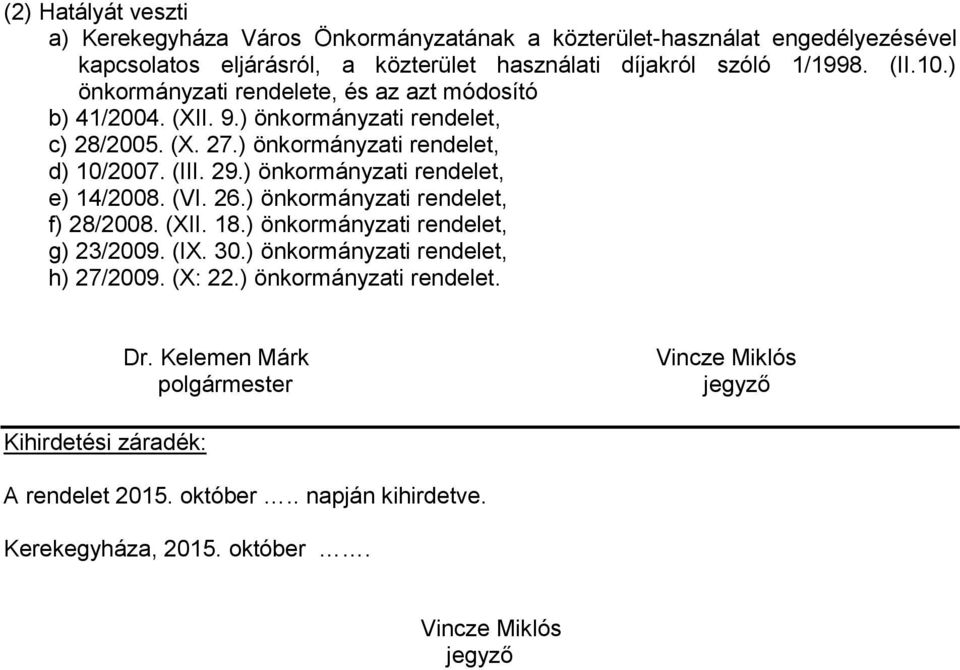 (2) Hatályát veszti

a) Kerekegyháza Város Önkormányzatának a közterület-használat engedélyezésével kapcsolatos eljárásról, a közterület használati díjakról szóló 1/1998. (II.10.) önkormányzati rendelete, és az azt módosító

b) 41/2004. (XII. 9.) önkormányzati rendelet,

c) 28/2005. (X. 27.) önkormányzati rendelet,

d) 10/2007. (III. 29.) önkormányzati rendelet,

e) 14/2008. (VI. 26.) önkormányzati rendelet,

f) 28/2008. (XII. 18.) önkormányzati rendelet,

g) 23/2009. (IX. 30.) önkormányzati rendelet,

h) 27/2009. (X: 22.) önkormányzati rendelet.

Dr. Kelemen Márk
polgármester

Vincze Miklós
jegyző

Kihirdetési záradék:

A rendelet 2015. október ….. napján kihirdetve.

Kerekegyháza, 2015. október …….

Vincze Miklós
jegyző